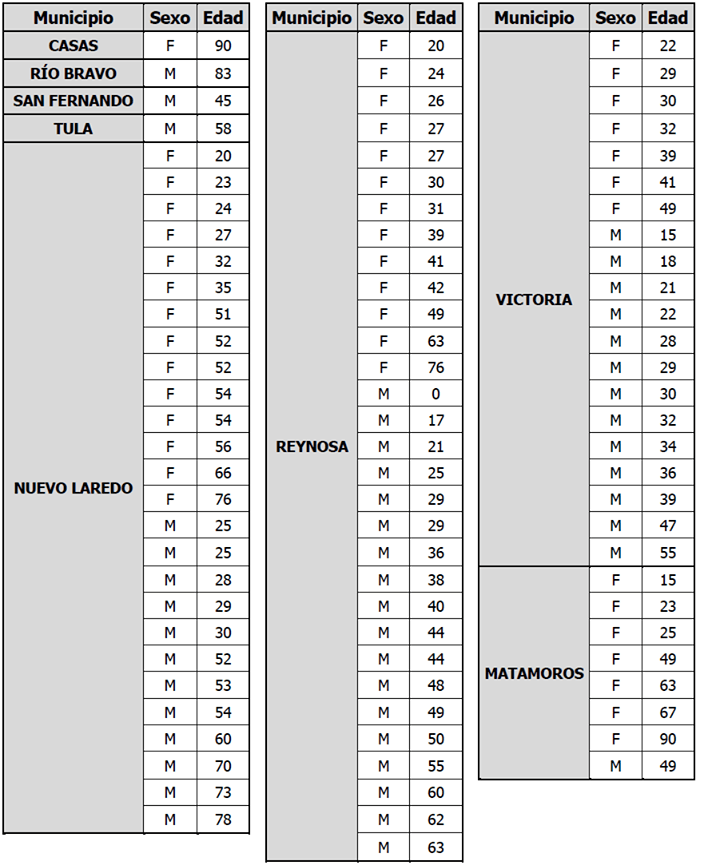 | Municipio | Sexo | Edad |
|---|---|---|
| CASAS | F | 90 |
| RÍO BRAVO | M | 83 |
| SAN FERNANDO | M | 45 |
| TULA | M | 58 |
| NUEVO LAREDO | F | 20 |
| | F | 23 |
| | F | 24 |
| | F | 27 |
| | F | 32 |
| | F | 35 |
| | F | 51 |
| | F | 52 |
| | F | 52 |
| | F | 54 |
| | F | 54 |
| | F | 56 |
| | F | 66 |
| | F | 76 |
| | M | 25 |
| | M | 25 |
| | M | 28 |
| | M | 29 |
| | M | 30 |
| | M | 52 |
| | M | 53 |
| | M | 54 |
| | M | 60 |
| | M | 70 |
| | M | 73 |
| | M | 78 |

| Municipio | Sexo | Edad |
|---|---|---|
| REYNOSA | F | 20 |
| | F | 24 |
| | F | 26 |
| | F | 27 |
| | F | 27 |
| | F | 30 |
| | F | 31 |
| | F | 39 |
| | F | 41 |
| | F | 42 |
| | F | 49 |
| | F | 63 |
| | F | 76 |
| | M | 0 |
| | M | 17 |
| | M | 21 |
| | M | 25 |
| | M | 29 |
| | M | 29 |
| | M | 36 |
| | M | 38 |
| | M | 40 |
| | M | 44 |
| | M | 44 |
| | M | 48 |
| | M | 49 |
| | M | 50 |
| | M | 55 |
| | M | 60 |
| | M | 62 |
| | M | 63 |

| Municipio | Sexo | Edad |
|---|---|---|
| VICTORIA | F | 22 |
| | F | 29 |
| | F | 30 |
| | F | 32 |
| | F | 39 |
| | F | 41 |
| | F | 49 |
| | M | 15 |
| | M | 18 |
| | M | 21 |
| | M | 22 |
| | M | 28 |
| | M | 29 |
| | M | 30 |
| | M | 32 |
| | M | 34 |
| | M | 36 |
| | M | 39 |
| | M | 47 |
| | M | 55 |
| MATAMOROS | F | 15 |
| | F | 23 |
| | F | 25 |
| | F | 49 |
| | F | 63 |
| | F | 67 |
| | F | 90 |
| | M | 49 |